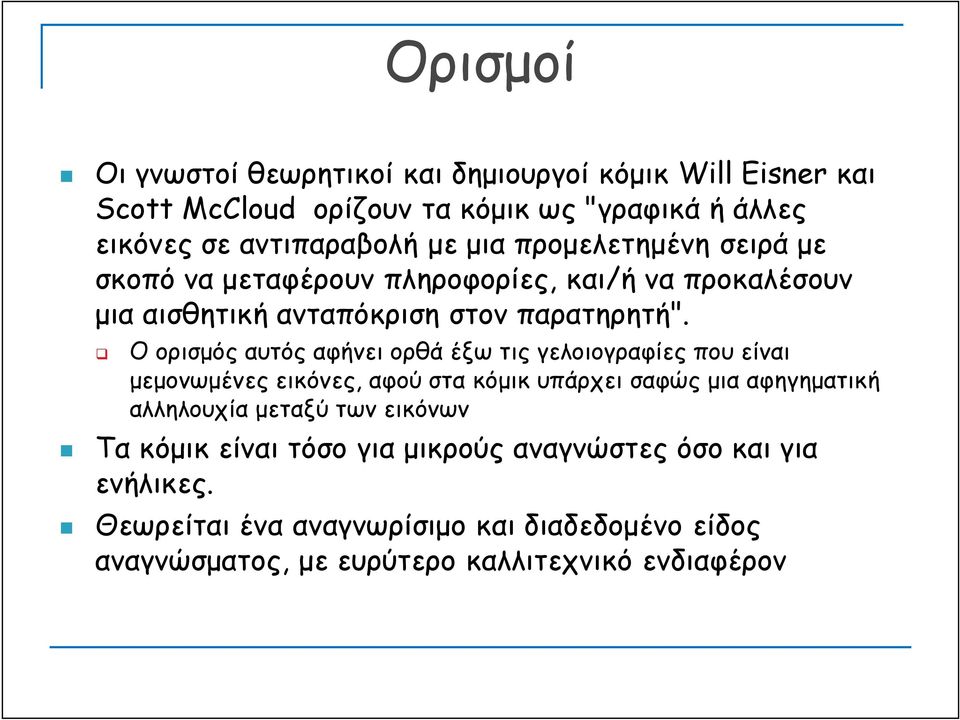 Ορισμοί

Οι γνωστοί θεωρητικοί και δημιουργοί κόμικ Will Eisner και Scott McCloud ορίζουν τα κόμικ ως "γραφικά ή άλλες εικόνες σε αντιπαραβολή με μια προμελετημένη σειρά με σκοπό να μεταφέρουν πληροφορίες, και/ή να προκαλέσουν μια αισθητική ανταπόκριση στον παρατηρητή".

Ο ορισμός αυτός αφήνει ορθά έξω τις γελοιογραφίες που είναι μεμονωμένες εικόνες, αφού στα κόμικ υπάρχει σαφώς μια αφηγηματική αλληλουχία μεταξύ των εικόνων

Τα κόμικ είναι τόσο για μικρούς αναγνώστες όσο και για ενήλικες.

Θεωρείται ένα αναγνωρίσιμο και διαδεδομένο είδος αναγνώσματος, με ευρύτερο καλλιτεχνικό ενδιαφέρον